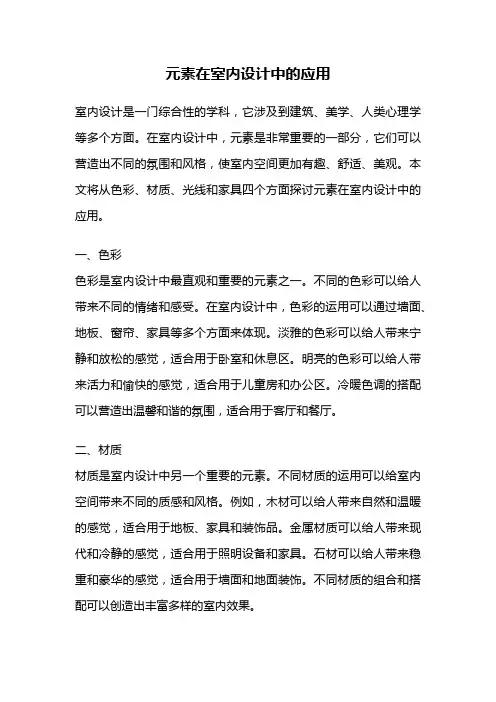 元素在室内设计中的应用

室内设计是一门综合性的学科，它涉及到建筑、美学、人类心理学等多个方面。在室内设计中，元素是非常重要的一部分，它们可以营造出不同的氛围和风格，使室内空间更加有趣、舒适、美观。本文将从色彩、材质、光线和家具四个方面探讨元素在室内设计中的应用。

一、色彩
色彩是室内设计中最直观和重要的元素之一。不同的色彩可以给人带来不同的情绪和感受。在室内设计中，色彩的运用可以通过墙面、地板、窗帘、家具等多个方面来体现。淡雅的色彩可以给人带来宁静和放松的感觉，适合用于卧室和休息区。明亮的色彩可以给人带来活力和愉快的感觉，适合用于儿童房和办公区。冷暖色调的搭配可以营造出温馨和谐的氛围，适合用于客厅和餐厅。

二、材质
材质是室内设计中另一个重要的元素。不同材质的运用可以给室内空间带来不同的质感和风格。例如，木材可以给人带来自然和温暖的感觉，适合用于地板、家具和装饰品。金属材质可以给人带来现代和冷静的感觉，适合用于照明设备和家具。石材可以给人带来稳重和豪华的感觉，适合用于墙面和地面装饰。不同材质的组合和搭配可以创造出丰富多样的室内效果。